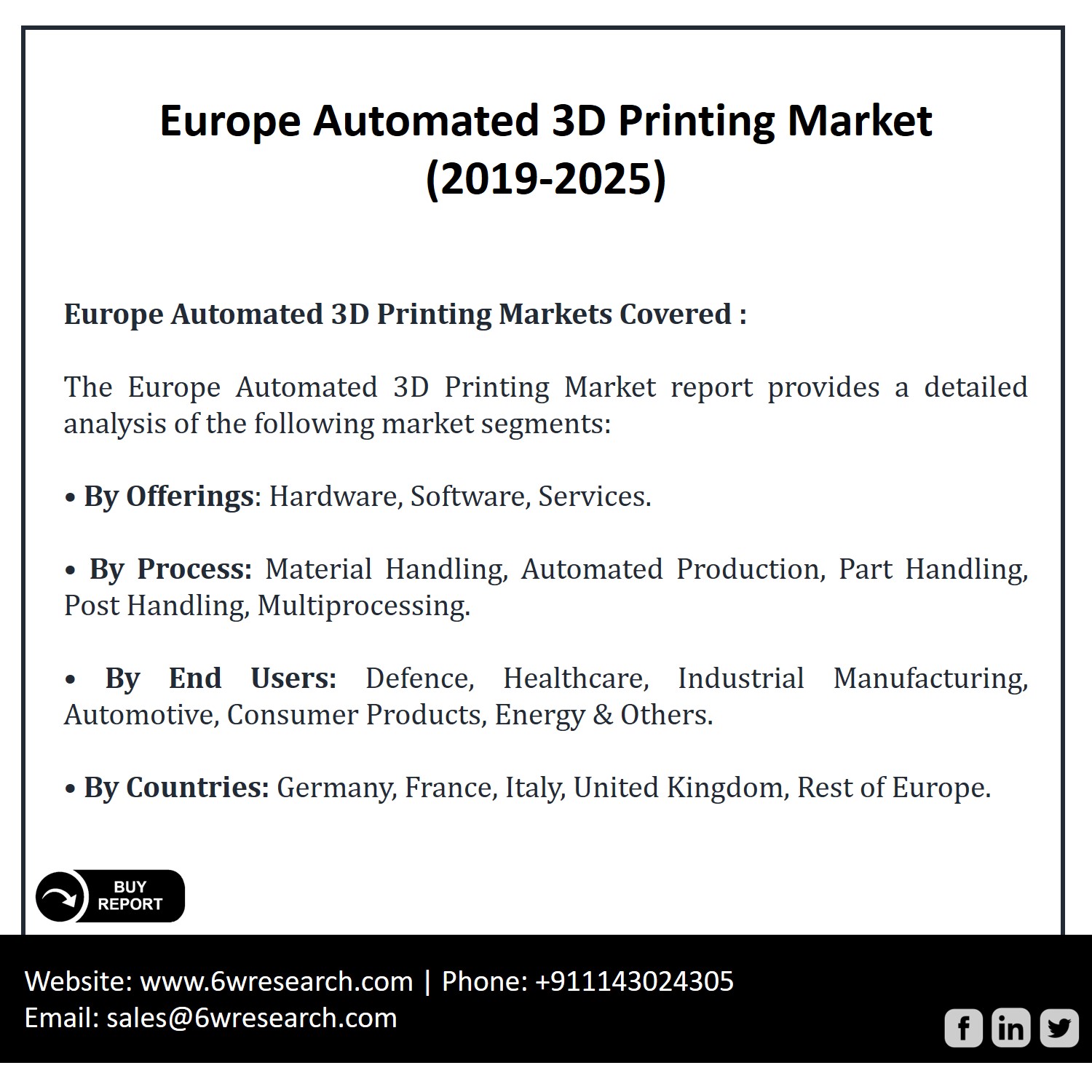 Europe Automated 3D Printing Market
(2019-2025)

Europe Automated 3D Printing Markets Covered :

The Europe Automated 3D Printing Market report provides a detailed analysis of the following market segments:

• By Offerings: Hardware, Software, Services.

• By Process: Material Handling, Automated Production, Part Handling, Post Handling, Multiprocessing.

• By End Users: Defence, Healthcare, Industrial Manufacturing, Automotive, Consumer Products, Energy & Others.

• By Countries: Germany, France, Italy, United Kingdom, Rest of Europe.

BUY
REPORT

Website: www.6wresearch.com | Phone: +911143024305
Email: sales@6wresearch.com